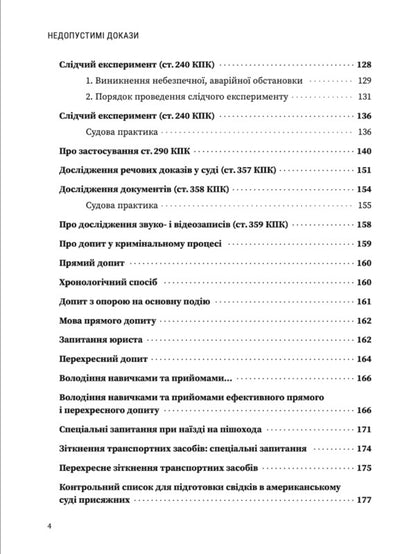 НЕДОПУСТИМІ ДОКАЗИ

Слідчий експеримент (ст. 240 КПК) 128

1. Виникнення небезпечної, аварійної обстановки 129

2. Порядок проведення слідчого експерименту 131

Слідчий експеримент (ст. 240 КПК) 136

Судова практика 136

Про застосування ст. 290 КПК 140

Дослідження речових доказів у суді (ст. 357 КПК) 151

Дослідження документів (ст. 358 КПК) 154

Судова практика 155

Про дослідження звуко- і відеозаписів (ст. 359 КПК) 158

Про допит у кримінальному процесі 159

Прямий допит 160

Хронологічний спосіб 160

Допит з опорою на основну подію 161

Мова прямого допиту 162

Запитання юриста 162

Перехресний допит 164

Володіння навичками та прийомами... 166

Володіння навичками та прийомами ефективного прямого і перехресного допиту 166

Спеціальні запитання при наїзді на пішохода 171

Зіткнення транспортних засобів: спеціальні запитання 174

Перехресне зіткнення транспортних засобів 175

Контрольний список для підготовки свідків в американському суді присяжних 177

4